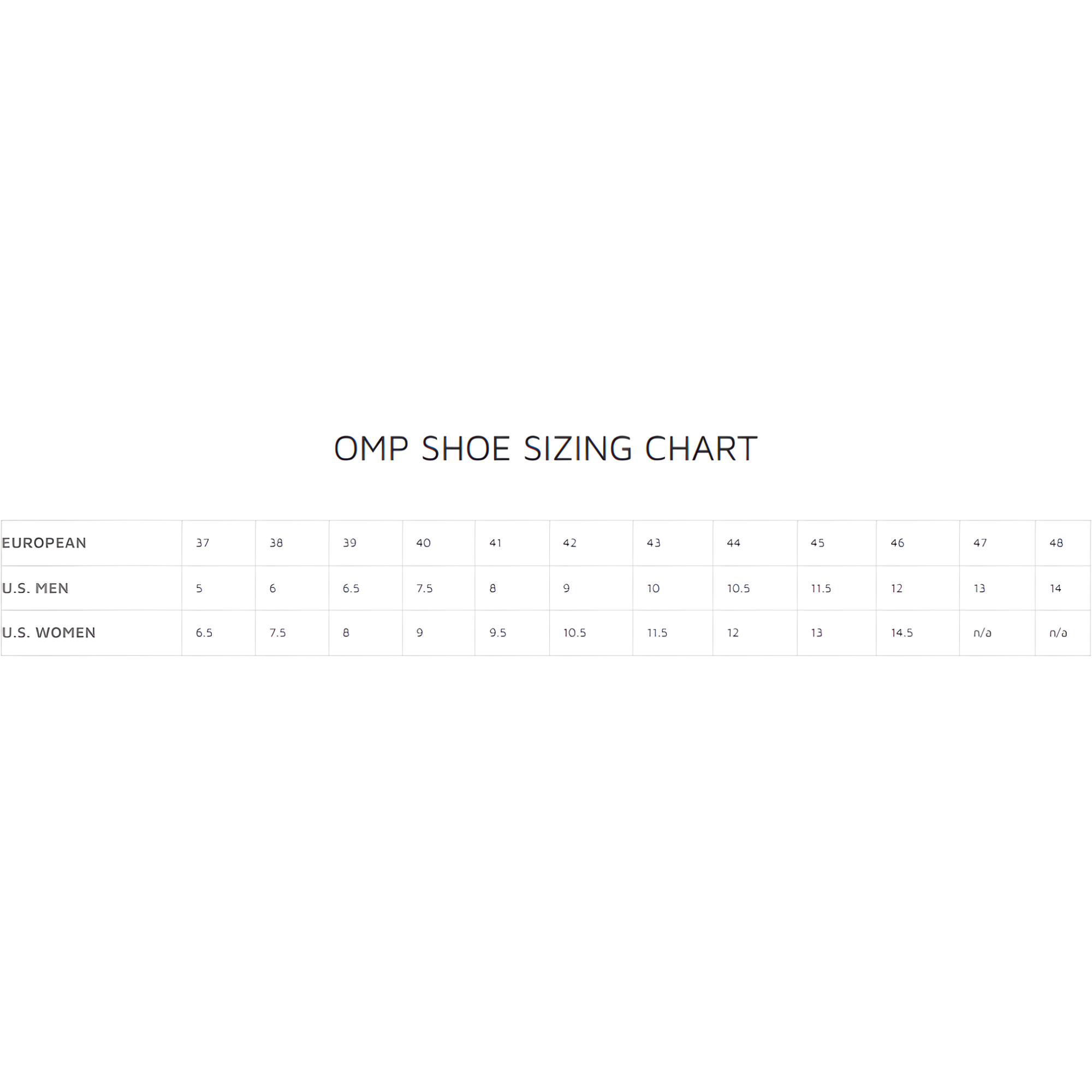 OMP SHOE SIZING CHART

| EUROPEAN | 37 | 38 | 39 | 40 | 41 | 42 | 43 | 44 | 45 | 46 | 47 | 48 |
|---|---|---|---|---|---|---|---|---|---|---|---|---|
| U.S. MEN | 5 | 6 | 6.5 | 7.5 | 8 | 9 | 10 | 10.5 | 11.5 | 12 | 13 | 14 |
| U.S. WOMEN | 6.5 | 7.5 | 8 | 9 | 9.5 | 10.5 | 11.5 | 12 | 13 | 14.5 | n/a | n/a |